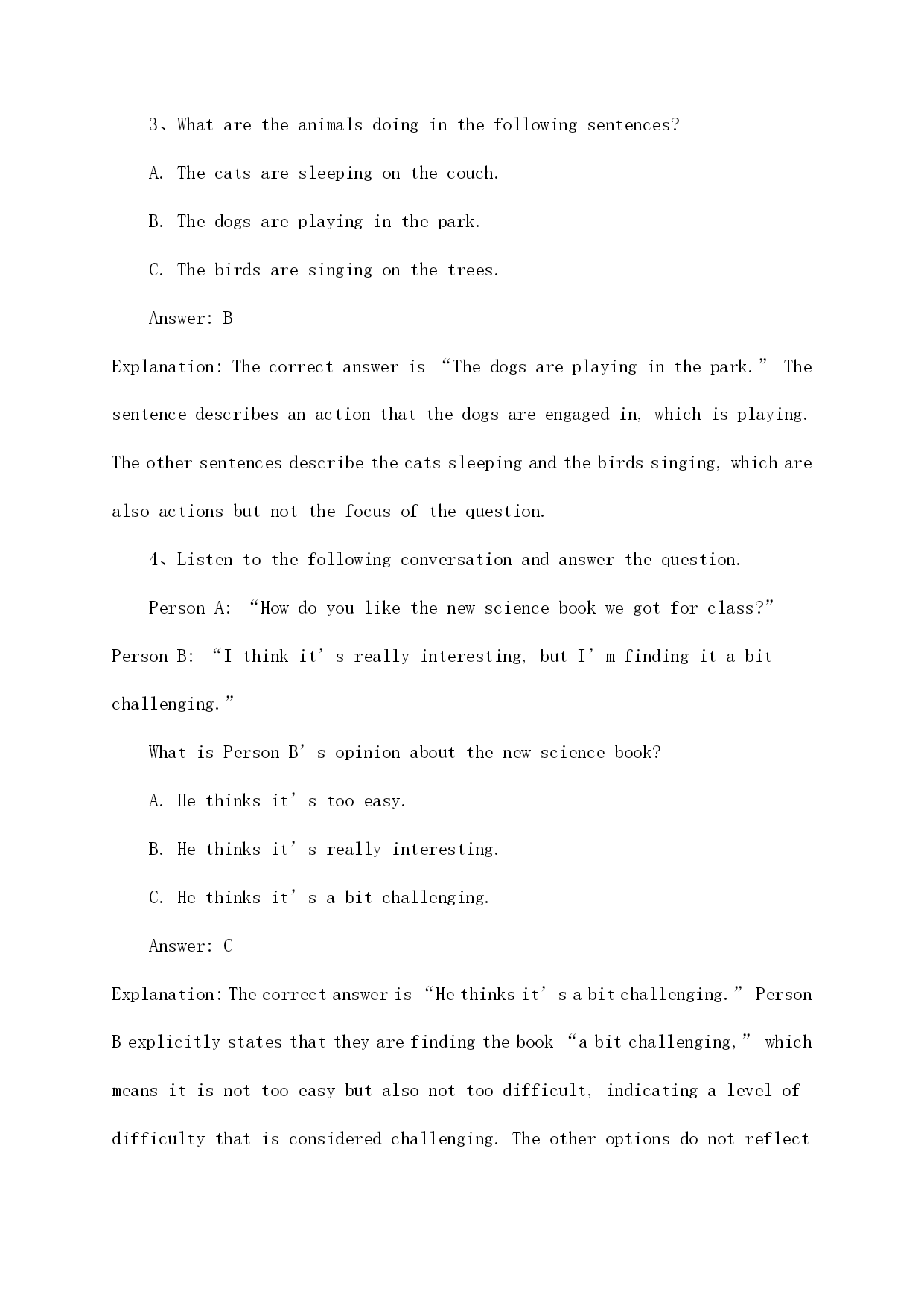 3、What are the animals doing in the following sentences?

A. The cats are sleeping on the couch.

B. The dogs are playing in the park.

C. The birds are singing on the trees.

Answer: B

Explanation: The correct answer is “The dogs are playing in the park.” The sentence describes an action that the dogs are engaged in, which is playing. The other sentences describe the cats sleeping and the birds singing, which are also actions but not the focus of the question.

4、Listen to the following conversation and answer the question.

Person A: “How do you like the new science book we got for class?” Person B: “I think it’s really interesting, but I’m finding it a bit challenging.”

What is Person B’s opinion about the new science book?

A. He thinks it’s too easy.

B. He thinks it’s really interesting.

C. He thinks it’s a bit challenging.

Answer: C

Explanation: The correct answer is “He thinks it’s a bit challenging.” Person B explicitly states that they are finding the book “a bit challenging,” which means it is not too easy but also not too difficult, indicating a level of difficulty that is considered challenging. The other options do not reflect